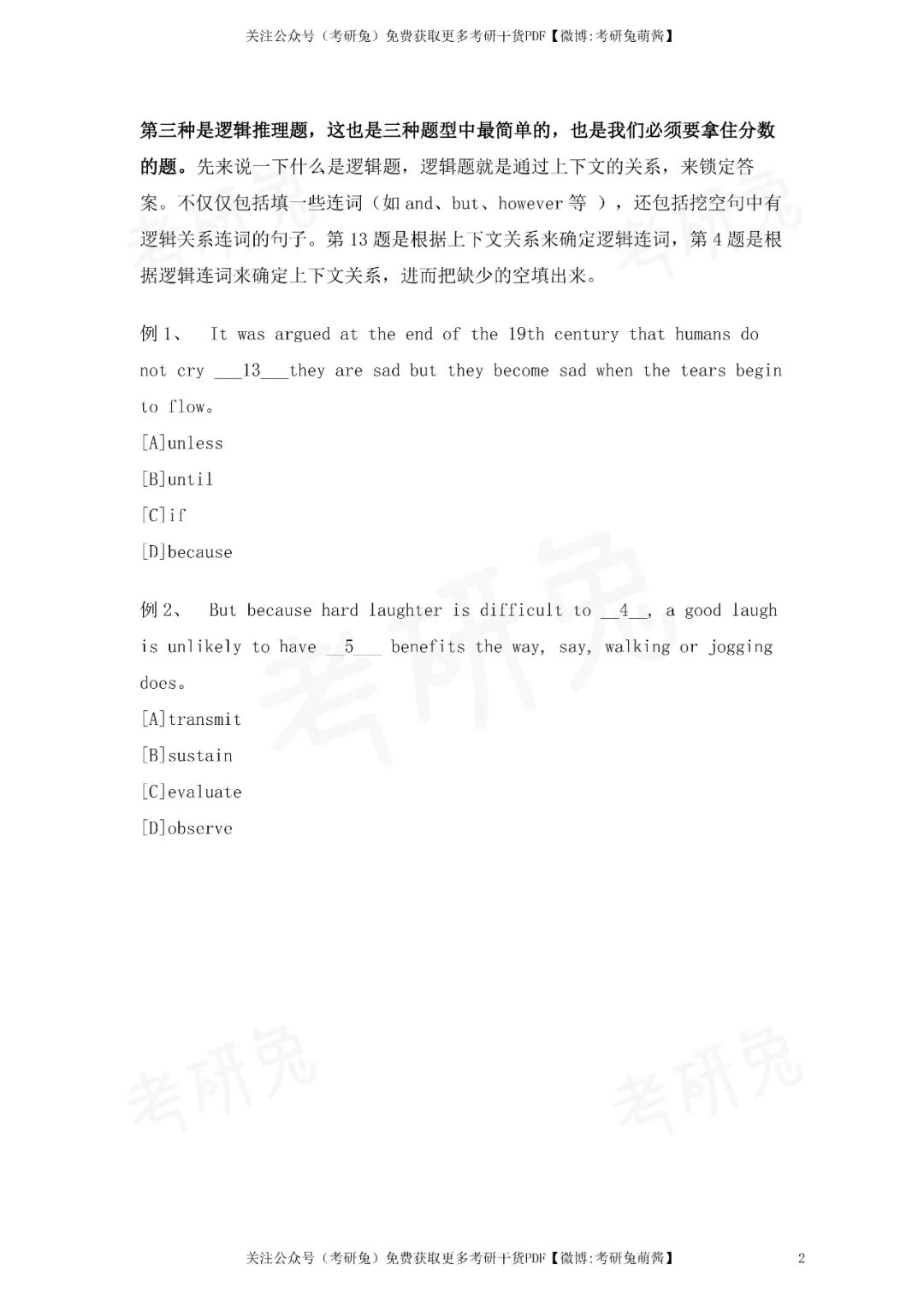 关注公众号（考研兔）免费获取更多考研干货PDF【微博:考研兔萌酱】

第三种是逻辑推理题，这也是三种题型中最简单的，也是我们必须要拿住分数的题。先来说一下什么是逻辑题，逻辑题就是通过上下文的关系，来锁定答案。不仅仅包括填一些连词（如 and、but、however 等 ），还包括挖空句中有逻辑关系连词的句子。第 13 题是根据上下文关系来确定逻辑连词，第 4 题是根据逻辑连词来确定上下文关系，进而把缺少的空填出来。

例 1、 It was argued at the end of the 19th century that humans do not cry ___13___they are sad but they become sad when the tears begin to flow。

[A]unless

[B]until

[C]if

[D]because

例 2、 But because hard laughter is difficult to __4__, a good laugh is unlikely to have __5___ benefits the way, say, walking or jogging does。

[A]transmit

[B]sustain

[C]evaluate

[D]observe

考研兔 考研兔 考研兔 考研兔

关注公众号（考研兔）免费获取更多考研干货PDF【微博:考研兔萌酱】 2